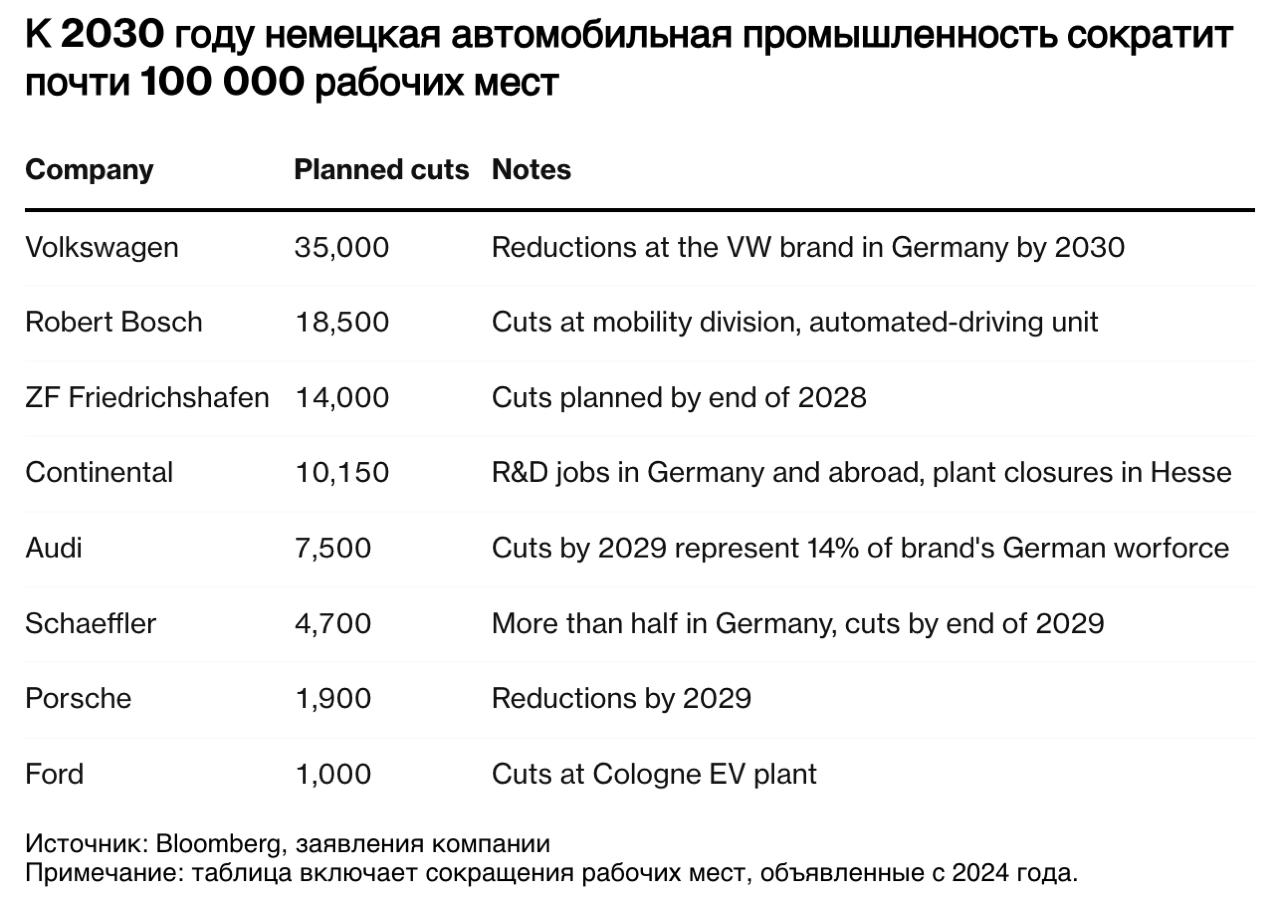 К 2030 году немецкая автомобильная промышленность сократит почти 100 000 рабочих мест

| Company | Planned cuts | Notes |
|---|---|---|
| Volkswagen | 35,000 | Reductions at the VW brand in Germany by 2030 |
| Robert Bosch | 18,500 | Cuts at mobility division, automated-driving unit |
| ZF Friedrichshafen | 14,000 | Cuts planned by end of 2028 |
| Continental | 10,150 | R&D jobs in Germany and abroad, plant closures in Hesse |
| Audi | 7,500 | Cuts by 2029 represent 14% of brand's German worforce |
| Schaeffler | 4,700 | More than half in Germany, cuts by end of 2029 |
| Porsche | 1,900 | Reductions by 2029 |
| Ford | 1,000 | Cuts at Cologne EV plant |

Источник: Bloomberg, заявления компании
Примечание: таблица включает сокращения рабочих мест, объявленные с 2024 года.